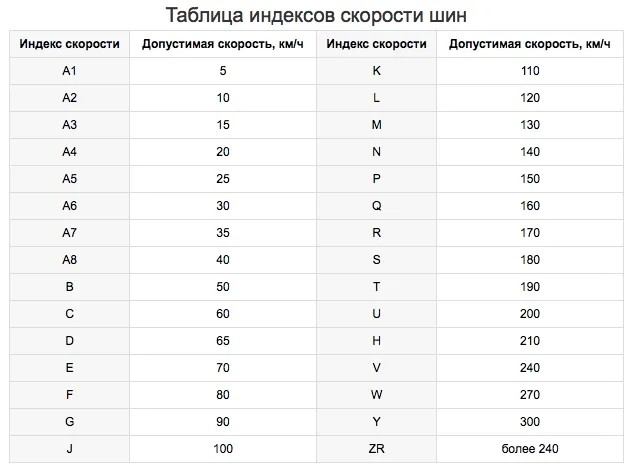 Таблица индексов скорости шин

| Индекс скорости | Допустимая скорость, км/ч | Индекс скорости | Допустимая скорость, км/ч |
|---|---|---|---|
| A1 | 5 | K | 110 |
| A2 | 10 | L | 120 |
| A3 | 15 | M | 130 |
| A4 | 20 | N | 140 |
| A5 | 25 | P | 150 |
| A6 | 30 | Q | 160 |
| A7 | 35 | R | 170 |
| A8 | 40 | S | 180 |
| B | 50 | T | 190 |
| C | 60 | U | 200 |
| D | 65 | H | 210 |
| E | 70 | V | 240 |
| F | 80 | W | 270 |
| G | 90 | Y | 300 |
| J | 100 | ZR | более 240 |